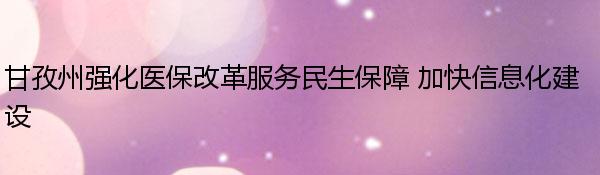 甘孜州强化医保改革服务民生保障 加快信息化建设